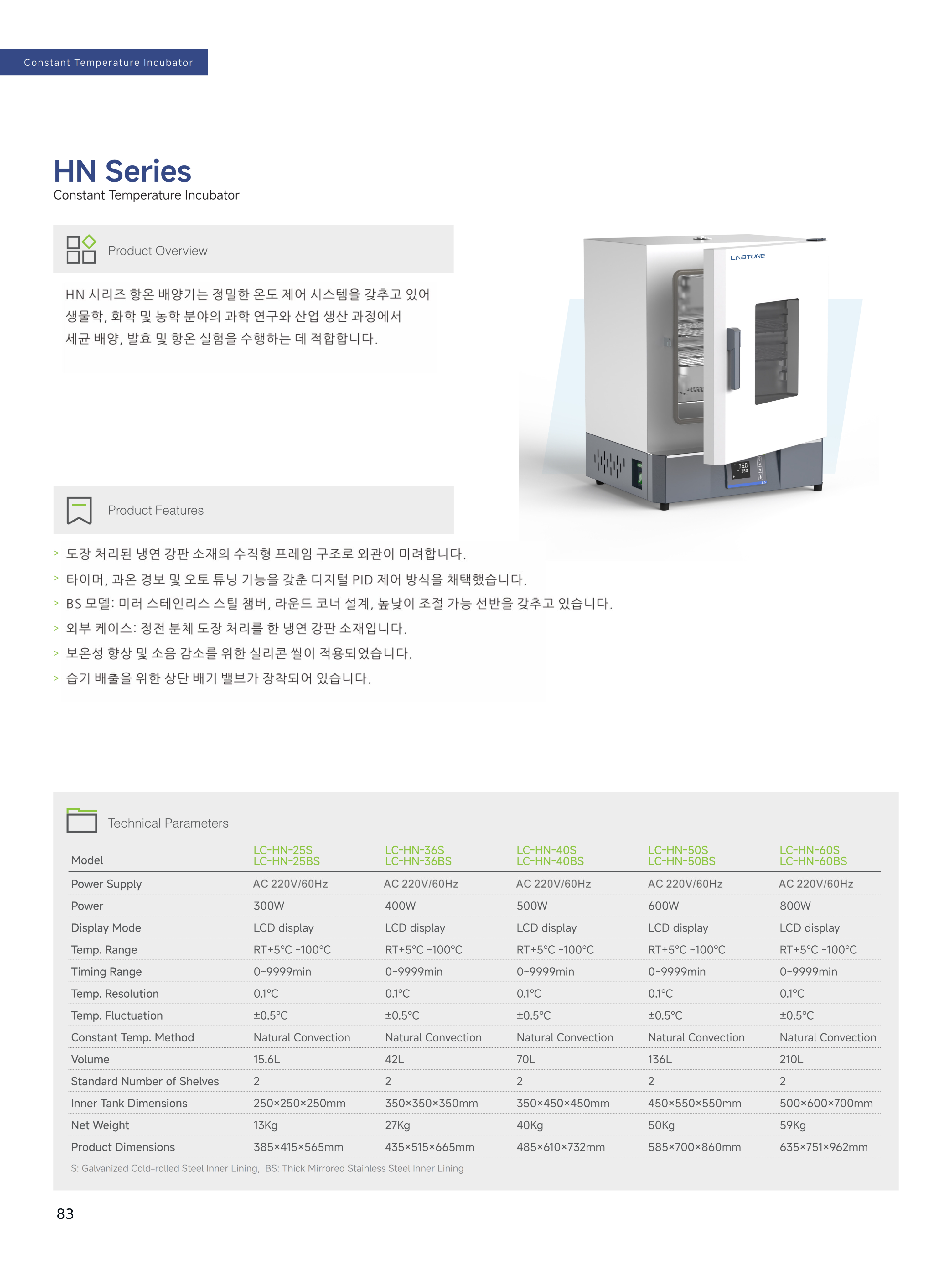 Constant Temperature Incubator

HN Series
Constant Temperature Incubator

Product Overview

HN 시리즈 항온 배양기는 정밀한 온도 제어 시스템을 갖추고 있어 생물학, 화학 및 농학 분야의 과학 연구와 산업 생산 과정에서 세균 배양, 발효 및 항온 실험을 수행하는 데 적합합니다.

LABTUNE

Product Features

> 도장 처리된 냉연 강판 소재의 수직형 프레임 구조로 외관이 미려합니다.
> 타이머, 과온 경보 및 오토 튜닝 기능을 갖춘 디지털 PID 제어 방식을 채택했습니다.
> BS 모델: 미러 스테인리스 스틸 챔버, 라운드 코너 설계, 높낮이 조절 가능 선반을 갖추고 있습니다.
> 외부 케이스: 정전 분체 도장 처리를 한 냉연 강판 소재입니다.
> 보온성 향상 및 소음 감소를 위한 실리콘 씰이 적용되었습니다.
> 습기 배출을 위한 상단 배기 밸브가 장착되어 있습니다.

Technical Parameters

| Model | LC-HN-25S LC-HN-25BS | LC-HN-36S LC-HN-36BS | LC-HN-40S LC-HN-40BS | LC-HN-50S LC-HN-50BS | LC-HN-60S LC-HN-60BS |
|---|---|---|---|---|---|
| Power Supply | AC 220V/60Hz | AC 220V/60Hz | AC 220V/60Hz | AC 220V/60Hz | AC 220V/60Hz |
| Power | 300W | 400W | 500W | 600W | 800W |
| Display Mode | LCD display | LCD display | LCD display | LCD display | LCD display |
| Temp. Range | RT+5°C ~100°C | RT+5°C ~100°C | RT+5°C ~100°C | RT+5°C ~100°C | RT+5°C ~100°C |
| Timing Range | 0~9999min | 0~9999min | 0~9999min | 0~9999min | 0~9999min |
| Temp. Resolution | 0.1°C | 0.1°C | 0.1°C | 0.1°C | 0.1°C |
| Temp. Fluctuation | ±0.5°C | ±0.5°C | ±0.5°C | ±0.5°C | ±0.5°C |
| Constant Temp. Method | Natural Convection | Natural Convection | Natural Convection | Natural Convection | Natural Convection |
| Volume | 15.6L | 42L | 70L | 136L | 210L |
| Standard Number of Shelves | 2 | 2 | 2 | 2 | 2 |
| Inner Tank Dimensions | 250×250×250mm | 350×350×350mm | 350×450×450mm | 450×550×550mm | 500×600×700mm |
| Net Weight | 13Kg | 27Kg | 40Kg | 50Kg | 59Kg |
| Product Dimensions | 385×415×565mm | 435×515×665mm | 485×610×732mm | 585×700×860mm | 635×751×962mm |

S: Galvanized Cold-rolled Steel Inner Lining, BS: Thick Mirrored Stainless Steel Inner Lining

83